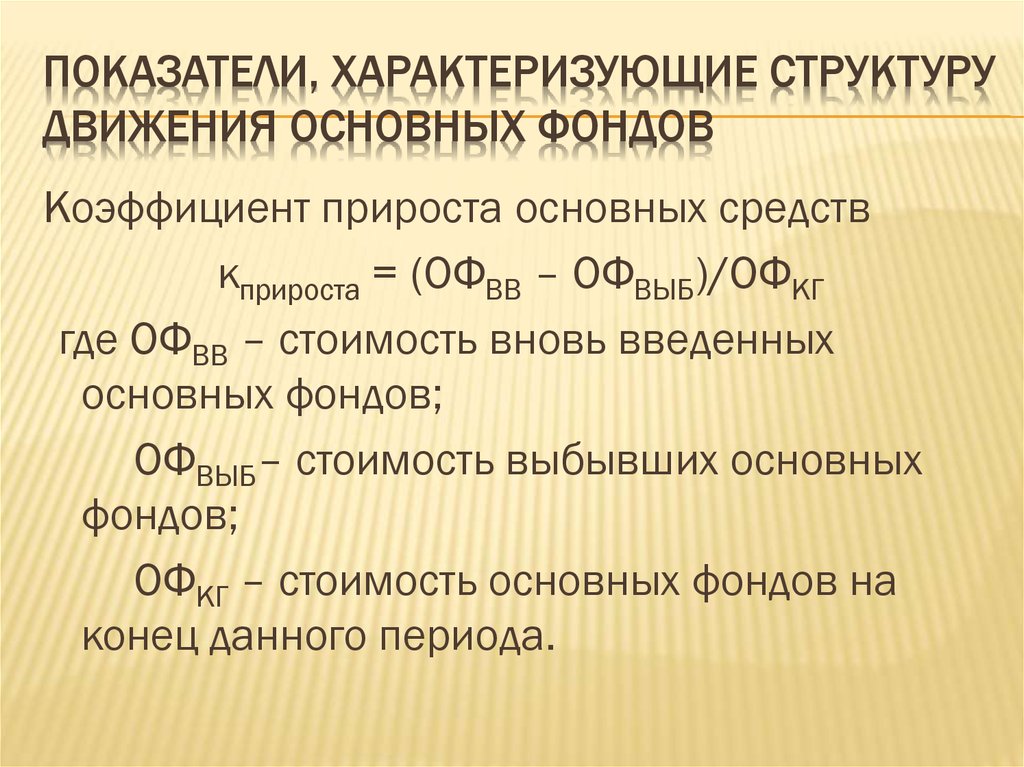 ПОКАЗАТЕЛИ, ХАРАКТЕРИЗУЮЩИЕ СТРУКТУРУ ДВИЖЕНИЯ ОСНОВНЫХ ФОНДОВ

Коэффициент прироста основных средств

$К_{прироста} = (ОФ_{ВВ} – ОФ_{ВЫБ})/ОФ_{КГ}$

где $ОФ_{ВВ}$ – стоимость вновь введенных основных фондов;

$ОФ_{ВЫБ}$– стоимость выбывших основных фондов;

$ОФ_{КГ}$ – стоимость основных фондов на конец данного периода.